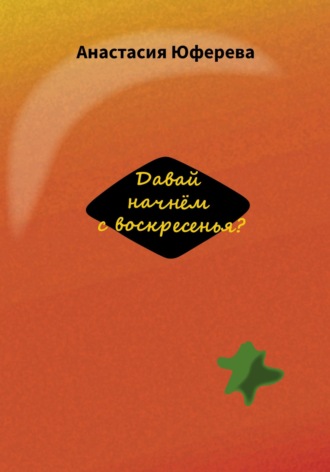 Анастасия Юферева

Давай начнём с воскресенья?